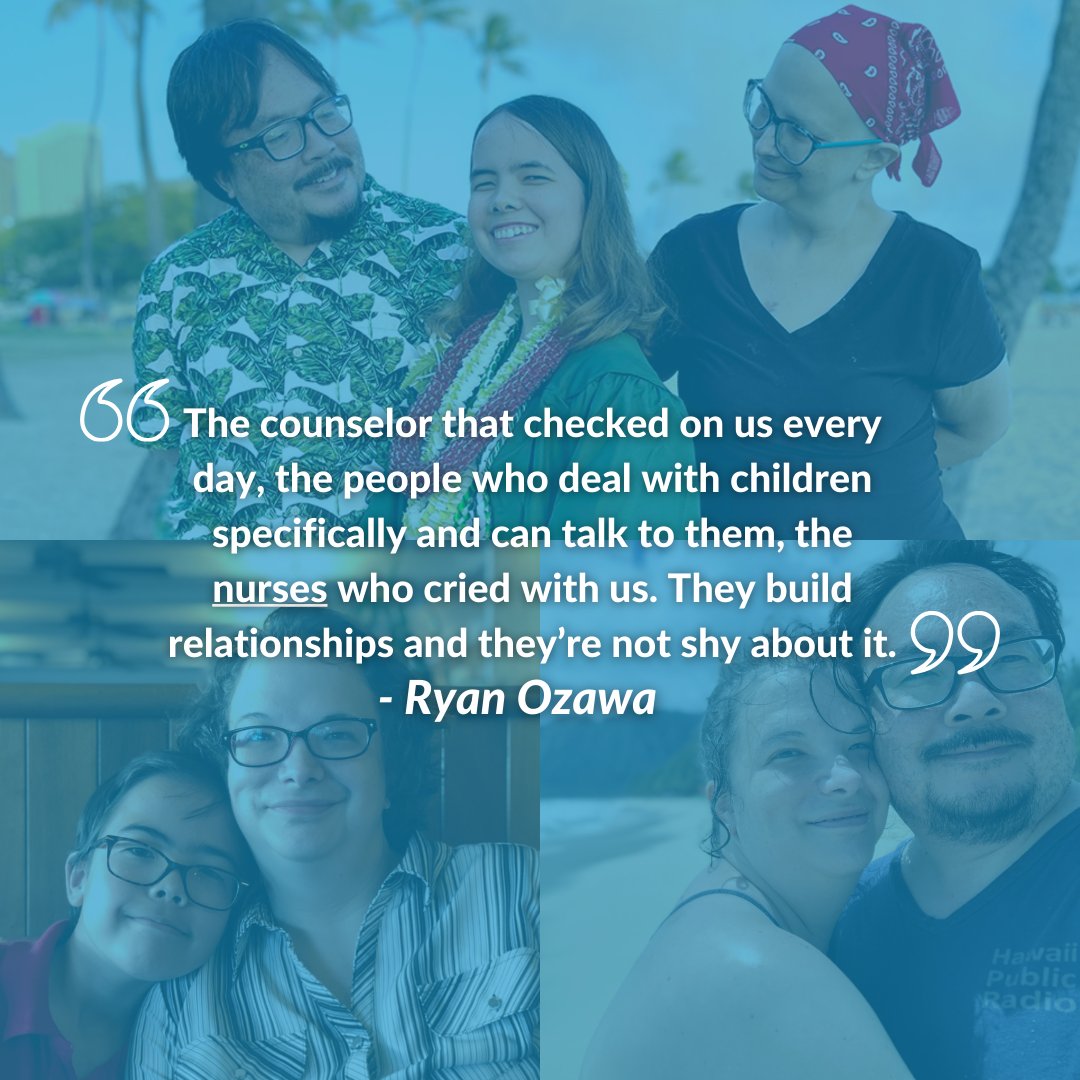 “The counselor that checked on us every day, the people who deal with children specifically and can talk to them, the nurses who cried with us. They build relationships and they’re not shy about it.”
- Ryan Ozawa

Hawaii Public Radio